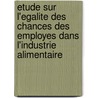 etude sur l'egalite des chances des employes dans l'industrie alimentaire